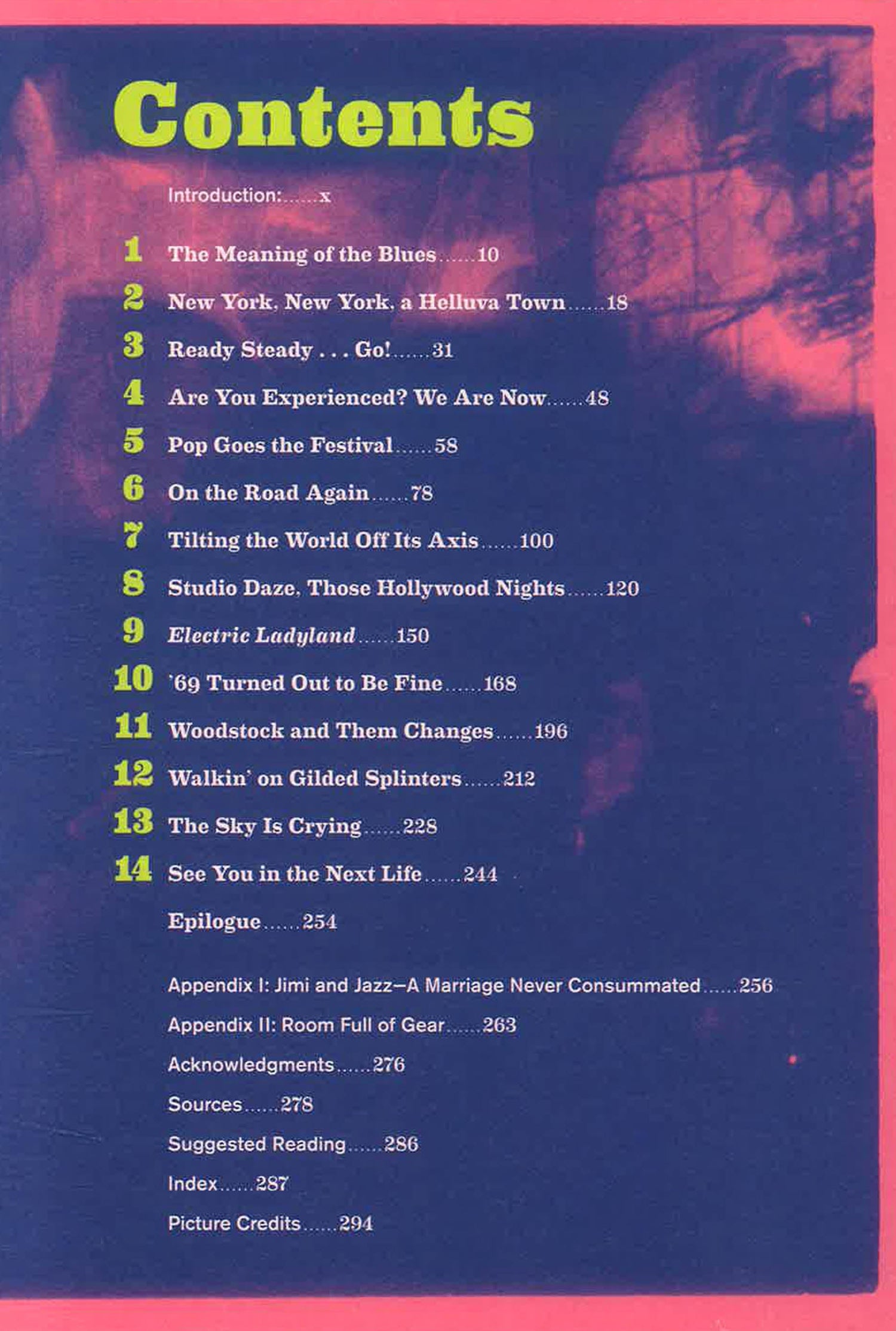 Contents

Introduction: x

1 The Meaning of the Blues 10

2 New York, New York, a Helluva Town 18

3 Ready Steady . . . Go! 31

4 Are You Experienced? We Are Now 48

5 Pop Goes the Festival 58

6 On the Road Again 78

7 Tilting the World Off Its Axis 100

8 Studio Daze, Those Hollywood Nights 120

9 Electric Ladyland 150

10 '69 Turned Out to Be Fine 168

11 Woodstock and Them Changes 196

12 Walkin' on Gilded Splinters 212

13 The Sky Is Crying 228

14 See You in the Next Life 244

Epilogue 254

Appendix I: Jimi and Jazz—A Marriage Never Consummated 256

Appendix II: Room Full of Gear 263

Acknowledgments 276

Sources 278

Suggested Reading 286

Index 287

Picture Credits 294